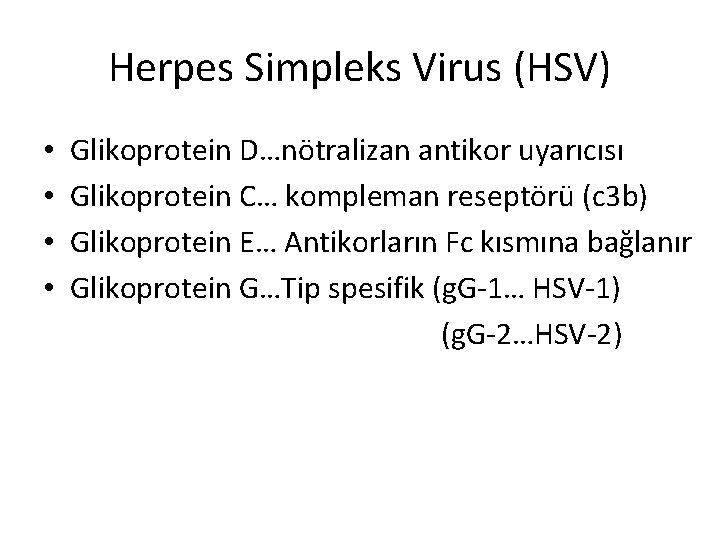 Herpes Simpleks Virus (HSV)

• Glikoprotein D…nötralizan antikor uyarıcısı
• Glikoprotein C… kompleman reseptörü (c3b)
• Glikoprotein E… Antikorların Fc kısmına bağlanır
• Glikoprotein G…Tip spesifik (gG-1… HSV-1)
(gG-2…HSV-2)